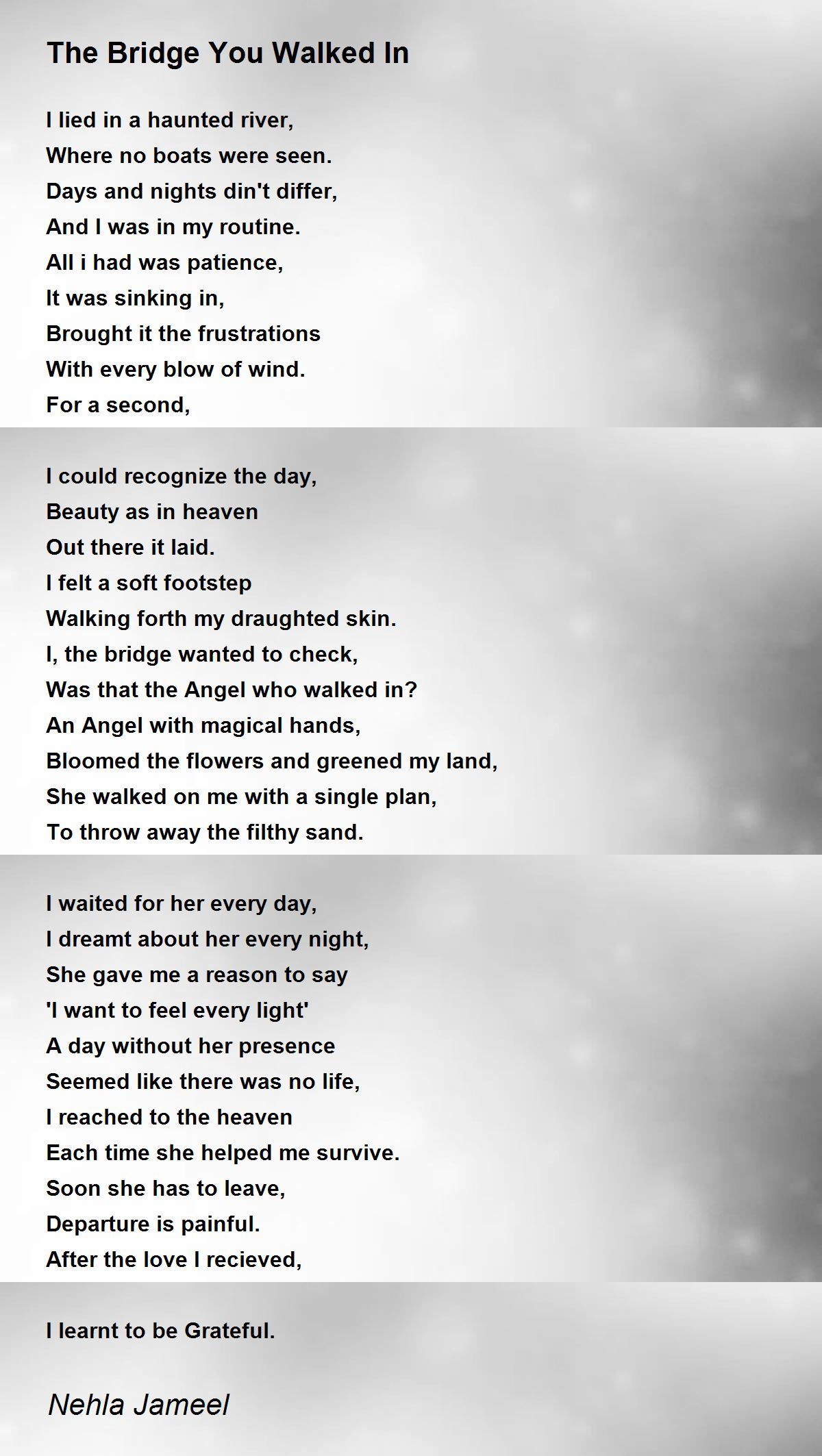 The Bridge You Walked In

I lied in a haunted river,
Where no boats were seen.
Days and nights din't differ,
And I was in my routine.
All i had was patience,
It was sinking in,
Brought it the frustrations
With every blow of wind.
For a second,

I could recognize the day,
Beauty as in heaven
Out there it laid.
I felt a soft footstep
Walking forth my draughted skin.
I, the bridge wanted to check,
Was that the Angel who walked in?
An Angel with magical hands,
Bloomed the flowers and greened my land,
She walked on me with a single plan,
To throw away the filthy sand.

I waited for her every day,
I dreamt about her every night,
She gave me a reason to say
'I want to feel every light'
A day without her presence
Seemed like there was no life,
I reached to the heaven
Each time she helped me survive.
Soon she has to leave,
Departure is painful.
After the love I recieved,

I learnt to be Grateful.

Nehla Jameel